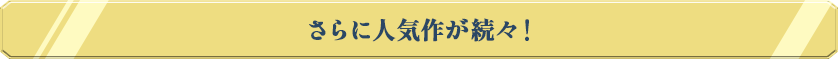 さらに人気作が続々！